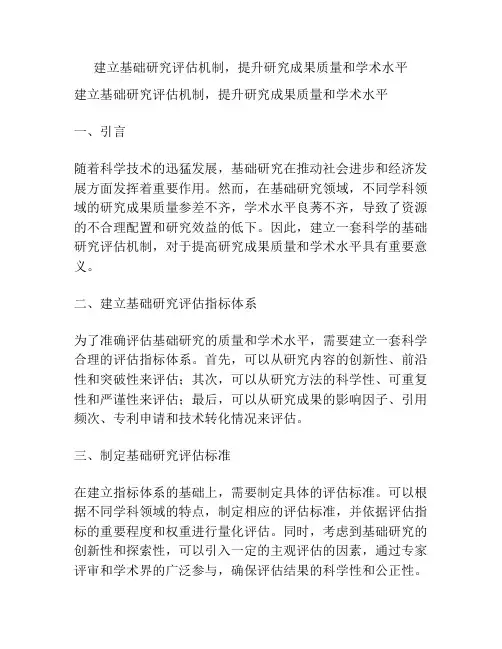 建立基础研究评估机制，提升研究成果质量和学术水平

建立基础研究评估机制，提升研究成果质量和学术水平

一、引言

随着科学技术的迅猛发展，基础研究在推动社会进步和经济发展方面发挥着重要作用。然而，在基础研究领域，不同学科领域的研究成果质量参差不齐，学术水平良莠不齐，导致了资源的不合理配置和研究效益的低下。因此，建立一套科学的基础研究评估机制，对于提高研究成果质量和学术水平具有重要意义。

二、建立基础研究评估指标体系

为了准确评估基础研究的质量和学术水平，需要建立一套科学合理的评估指标体系。首先，可以从研究内容的创新性、前沿性和突破性来评估；其次，可以从研究方法的科学性、可重复性和严谨性来评估；最后，可以从研究成果的影响因子、引用频次、专利申请和技术转化情况来评估。

三、制定基础研究评估标准

在建立指标体系的基础上，需要制定具体的评估标准。可以根据不同学科领域的特点，制定相应的评估标准，并依据评估指标的重要程度和权重进行量化评估。同时，考虑到基础研究的创新性和探索性，可以引入一定的主观评估的因素，通过专家评审和学术界的广泛参与，确保评估结果的科学性和公正性。